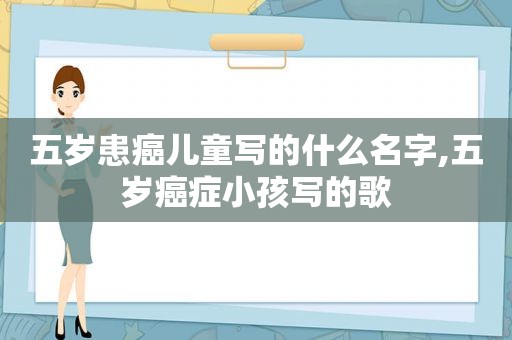 五岁患癌儿童写的什么名字,五岁癌症小孩写的歌